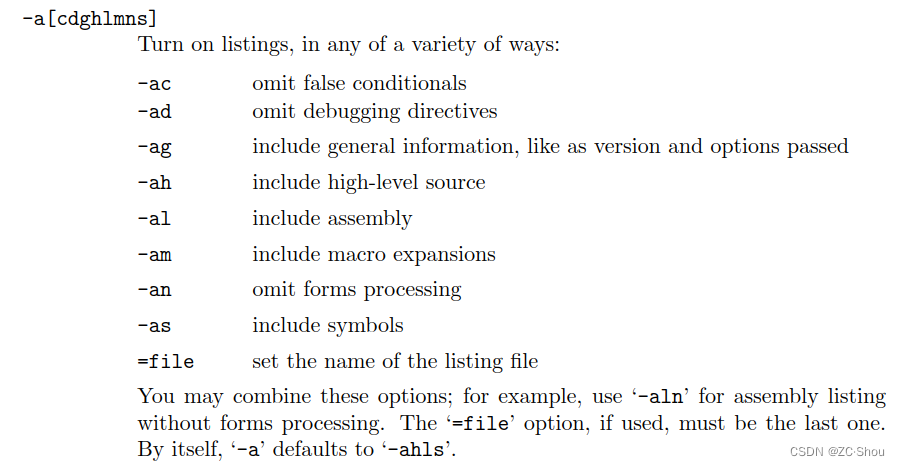 -a[cdghlmns]

Turn on listings, in any of a variety of ways:

-ac omit false conditionals
-ad omit debugging directives
-ag include general information, like as version and options passed
-ah include high-level source
-al include assembly
-am include macro expansions
-an omit forms processing
-as include symbols
=file set the name of the listing file

You may combine these options; for example, use '-aln' for assembly listing without forms processing. The '=file' option, if used, must be the last one. By itself, '-a' defaults to '-ahls'.

CSDN @ZC·Shou